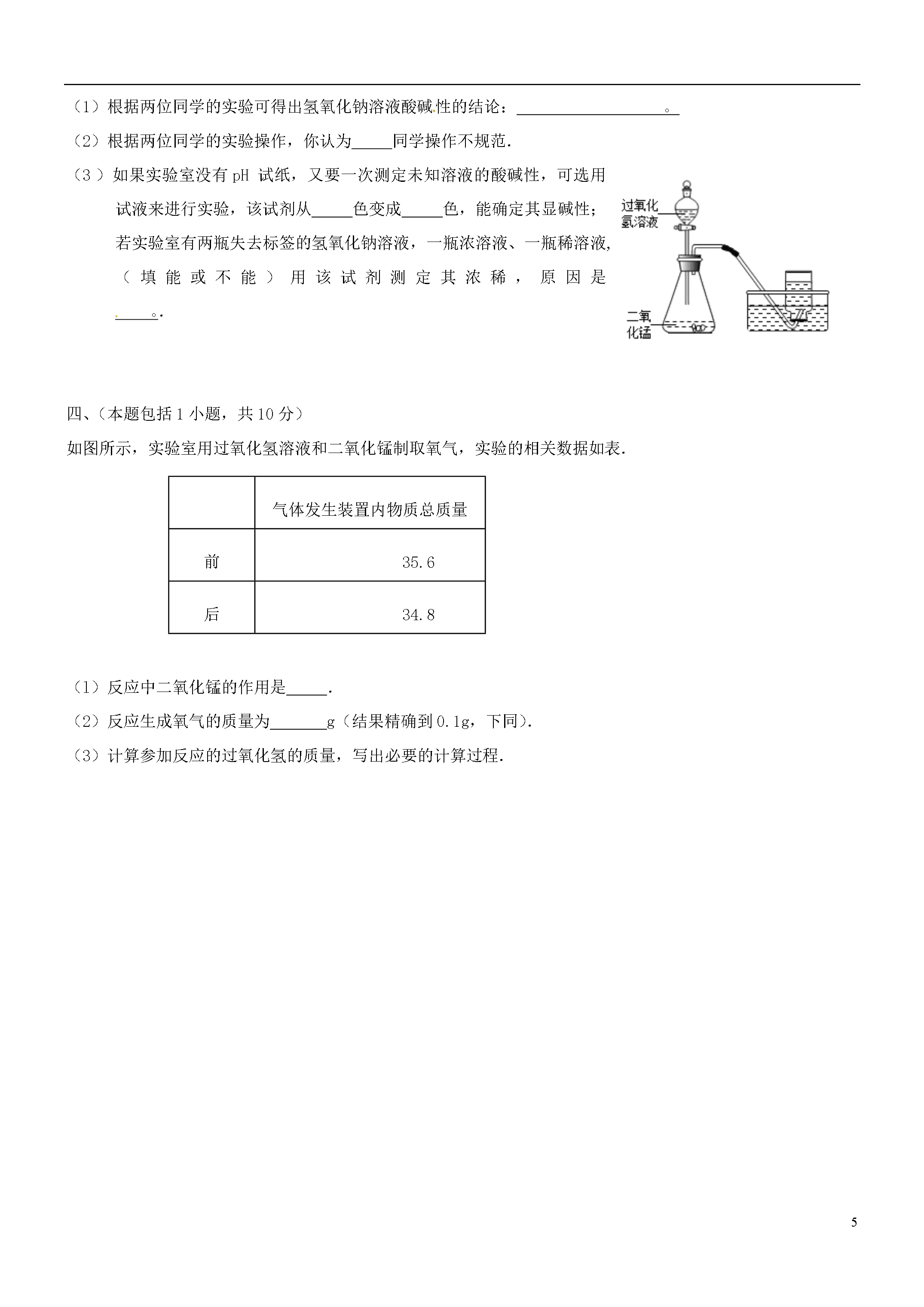 （1）根据两位同学的实验可得出氢氧化钠溶液酸碱性的结论：____。

（2）根据两位同学的实验操作，你认为____同学操作不规范.

（3）如果实验室没有pH试纸，又要一次测定未知溶液的酸碱性，可选用试液来进行实验，该试剂从____色变成____色，能确定其显碱性；若实验室有两瓶失去标签的氢氧化钠溶液，一瓶浓溶液、一瓶稀溶液，（填能或不能）用该试剂测定其浓稀，原因是____。.

过氧化氢溶液

二氧化锰

四、（本题包括1小题，共10分）

如图所示，实验室用过氧化氢溶液和二氧化锰制取氧气，实验的相关数据如表.

|  | 气体发生装置内物质总质量 |
|---|---|
| 前 | 35.6 |
| 后 | 34.8 |

（1）反应中二氧化锰的作用是____.

（2）反应生成氧气的质量为____g（结果精确到0.1g，下同）.

（3）计算参加反应的过氧化氢的质量，写出必要的计算过程.

5